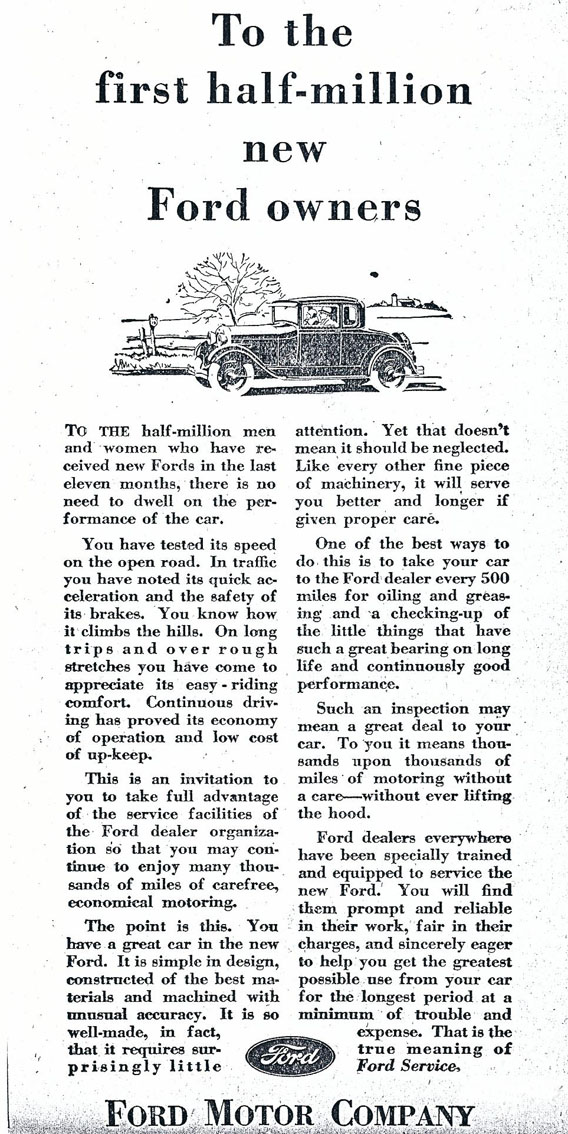 To the first half-million new Ford owners

TO THE half-million men and women who have received new Fords in the last eleven months, there is no need to dwell on the performance of the car.

You have tested its speed on the open road. In traffic you have noted its quick acceleration and the safety of its brakes. You know how it climbs the hills. On long trips and over rough stretches you have come to appreciate its easy-riding comfort. Continuous driving has proved its economy of operation and low cost of up-keep.

This is an invitation to you to take full advantage of the service facilities of the Ford dealer organization so that you may continue to enjoy many thousands of miles of carefree, economical motoring.

The point is this. You have a great car in the new Ford. It is simple in design, constructed of the best materials and machined with unusual accuracy. It is so well-made, in fact, that it requires surprisingly little attention. Yet that doesn't mean it should be neglected. Like every other fine piece of machinery, it will serve you better and longer if given proper care.

One of the best ways to do this is to take your car to the Ford dealer every 500 miles for oiling and greasing and a checking-up of the little things that have such a great bearing on long life and continuously good performance.

Such an inspection may mean a great deal to your car. To you it means thousands upon thousands of miles of motoring without a care—without ever lifting the hood.

Ford dealers everywhere have been specially trained and equipped to service the new Ford. You will find them prompt and reliable in their work, fair in their charges, and sincerely eager to help you get the greatest possible use from your car for the longest period at a minimum of trouble and expense. That is the true meaning of Ford Service.

Ford

FORD MOTOR COMPANY